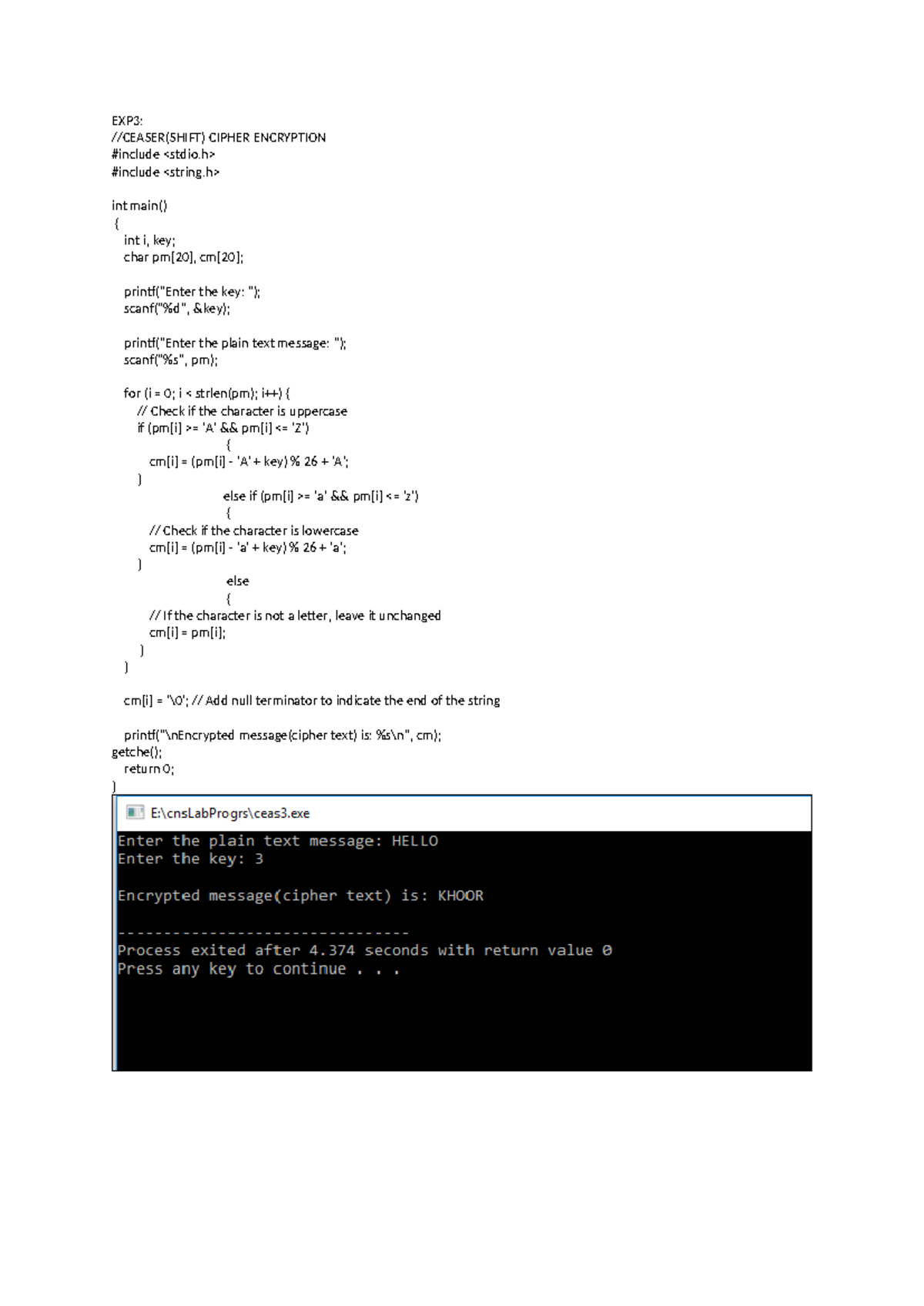 EXP3:
//CEASER(SHIFT) CIPHER ENCRYPTION
#include <stdio.h>
#include <string.h>

int main()
{
int i, key;
char pm[20], cm[20];

printf("Enter the key: ");
scanf("%d", &key);

printf("Enter the plain text message: ");
scanf("%s", pm);

for (i = 0; i < strlen(pm); i++) {
// Check if the character is uppercase
if (pm[i] >= 'A' && pm[i] <= 'Z')
{
cm[i] = (pm[i] - 'A' + key) % 26 + 'A';
}
else if (pm[i] >= 'a' && pm[i] <= 'z')
{
// Check if the character is lowercase
cm[i] = (pm[i] - 'a' + key) % 26 + 'a';
}
else
{
// If the character is not a letter, leave it unchanged
cm[i] = pm[i];
}
}

cm[i] = '\0'; // Add null terminator to indicate the end of the string

printf("\nEncrypted message(cipher text) is: %s\n", cm);
getche();
return 0;
}

E:\cnsLabProgrs\ceas3.exe

Enter the plain text message: HELLO
Enter the key: 3

Encrypted message(cipher text) is: KHOOR

--------------------------------
Process exited after 4.374 seconds with return value 0
Press any key to continue . . .